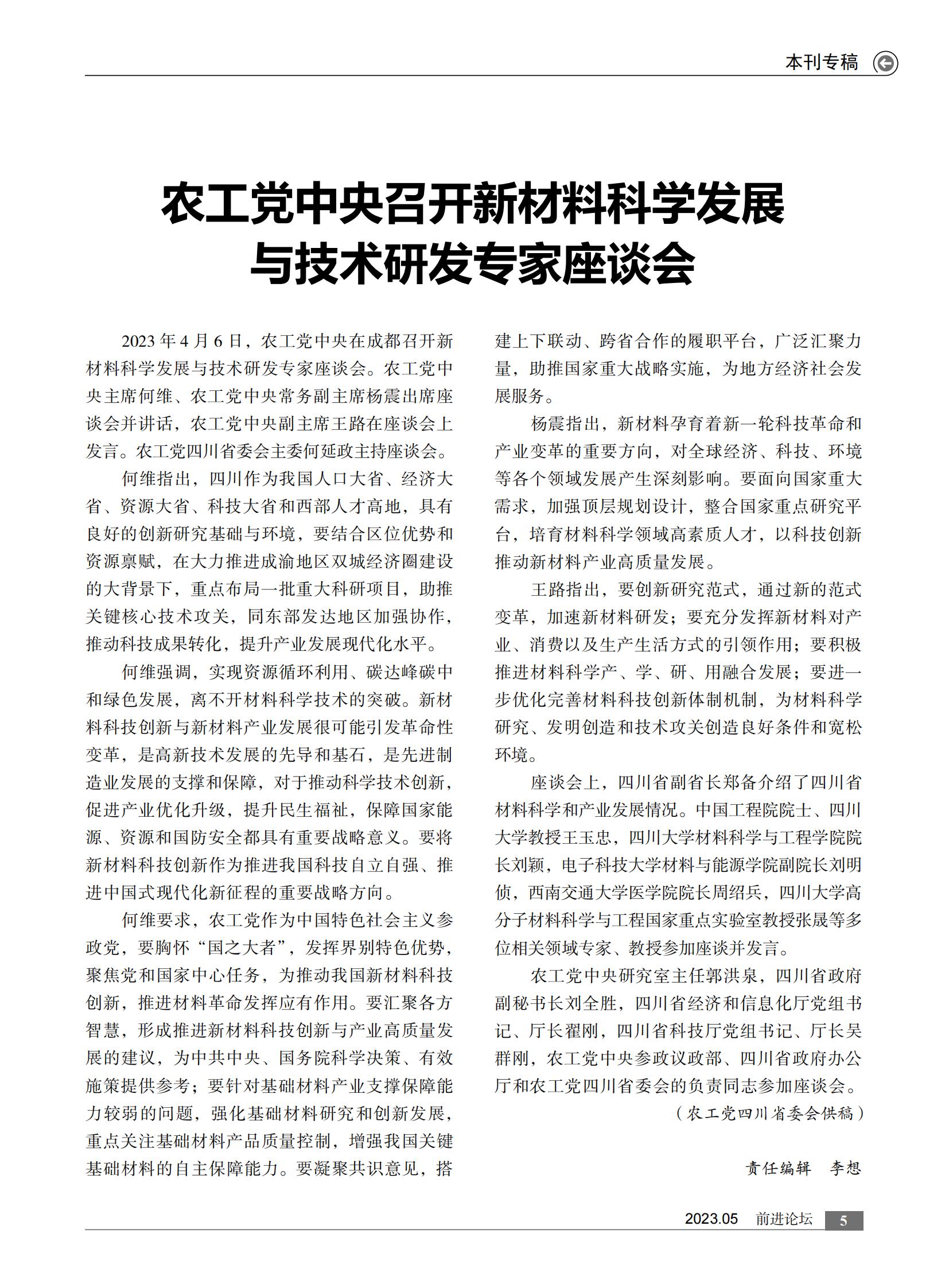 本刊专稿

农工党中央召开新材料科学发展与技术研发专家座谈会

2023 年 4 月 6 日，农工党中央在成都召开新材料科学发展与技术研发专家座谈会。农工党中央主席何维、农工党中央常务副主席杨震出席座谈会并讲话，农工党中央副主席王路在座谈会上发言。农工党四川省委会主委何延政主持座谈会。

何维指出，四川作为我国人口大省、经济大省、资源大省、科技大省和西部人才高地，具有良好的创新研究基础与环境，要结合区位优势和资源禀赋，在大力推进成渝地区双城经济圈建设的大背景下，重点布局一批重大科研项目，助推关键核心技术攻关，同东部发达地区加强协作，推动科技成果转化，提升产业发展现代化水平。

何维强调，实现资源循环利用、碳达峰碳中和绿色发展，离不开材料科学技术的突破。新材料科技创新与新材料产业发展很可能引发革命性变革，是高新技术发展的先导和基石，是先进制造业发展的支撑和保障，对于推动科学技术创新，促进产业优化升级，提升民生福祉，保障国家能源、资源和国防安全都具有重要战略意义。要将新材料科技创新作为推进我国科技自立自强、推进中国式现代化新征程的重要战略方向。

何维要求，农工党作为中国特色社会主义参政党，要胸怀“国之大者”，发挥界别特色优势，聚焦党和国家中心任务，为推动我国新材料科技创新，推进材料革命发挥应有作用。要汇聚各方智慧，形成推进新材料科技创新与产业高质量发展的建议，为中共中央、国务院科学决策、有效施策提供参考；要针对基础材料产业支撑保障能力较弱的问题，强化基础材料研究和创新发展，重点关注基础材料产品质量控制，增强我国关键基础材料的自主保障能力。要凝聚共识意见，搭建上下联动、跨省合作的履职平台，广泛汇聚力量，助推国家重大战略实施，为地方经济社会发展服务。

杨震指出，新材料孕育着新一轮科技革命和产业变革的重要方向，对全球经济、科技、环境等各个领域发展产生深刻影响。要面向国家重大需求，加强顶层规划设计，整合国家重点研究平台，培育材料科学领域高素质人才，以科技创新推动新材料产业高质量发展。

王路指出，要创新研究范式，通过新的范式变革，加速新材料研发；要充分发挥新材料对产业、消费以及生产生活方式的引领作用；要积极推进材料科学产、学、研、用融合发展；要进一步优化完善材料科技创新体制机制，为材料科学研究、发明创造和技术攻关创造良好条件和宽松环境。

座谈会上，四川省副省长郑备介绍了四川省材料科学和产业发展情况。中国工程院院士、四川大学教授王玉忠，四川大学材料科学与工程学院院长刘颖，电子科技大学材料与能源学院副院长刘明侦，西南交通大学医学院院长周绍兵，四川大学高分子材料科学与工程国家重点实验室教授张晟等多位相关领域专家、教授参加座谈并发言。

农工党中央研究室主任郭洪泉，四川省政府副秘书长刘全胜，四川省经济和信息化厅党组书记、厅长翟刚，四川省科技厅党组书记、厅长吴群刚，农工党中央参政议政部、四川省政府办公厅和农工党四川省委会的负责同志参加座谈会。

（农工党四川省委会供稿）

责任编辑　李想

2023.05　前进论坛　5